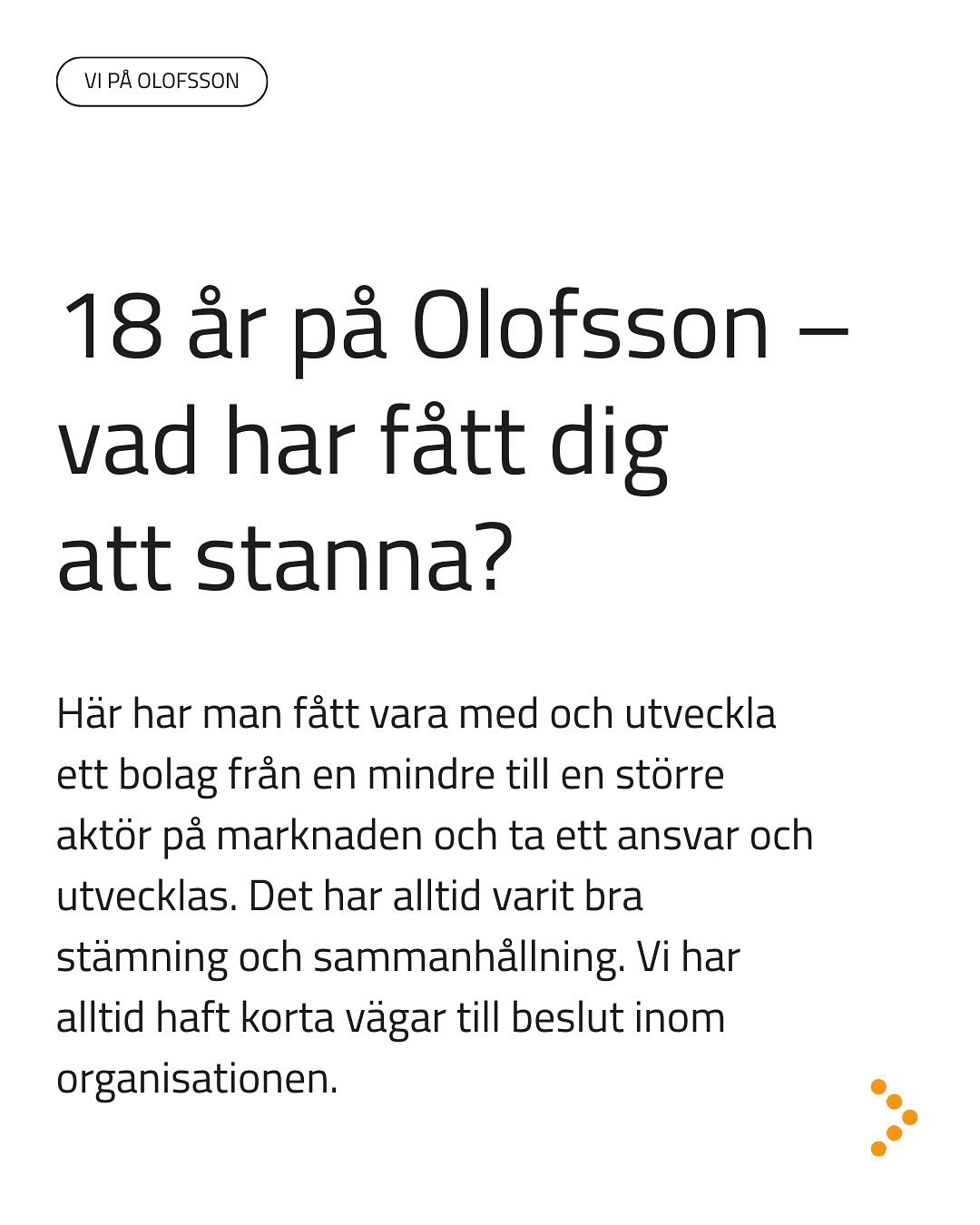 VI PÅ OLOFSSON

18 år på Olofsson – vad har fått dig att stanna?

Här har man fått vara med och utveckla ett bolag från en mindre till en större aktör på marknaden och ta ett ansvar och utvecklas. Det har alltid varit bra stämning och sammanhållning. Vi har alltid haft korta vägar till beslut inom organisationen.